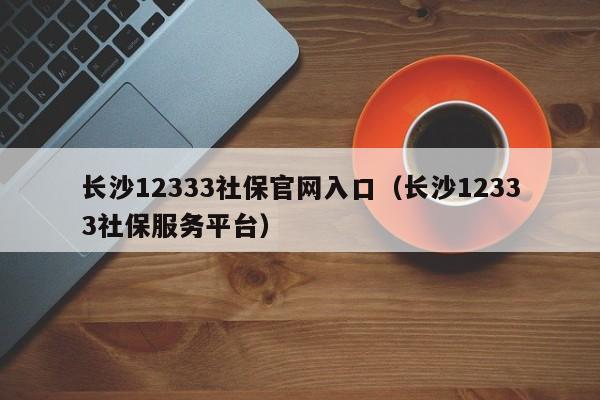 长沙12333社保官网入口（长沙12333社保服务平台）